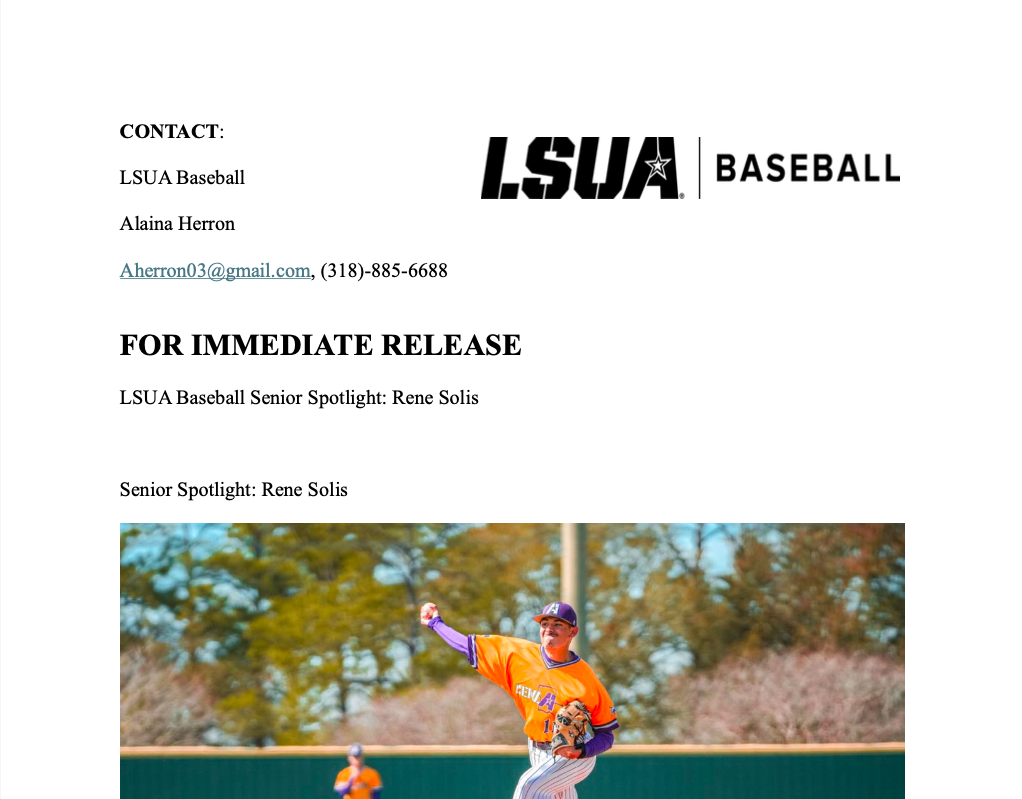 CONTACT:

LSUA Baseball

Alaina Herron

Aherron03@gmail.com, (318)-885-6688

LSUA | BASEBALL

FOR IMMEDIATE RELEASE

LSUA Baseball Senior Spotlight: Rene Solis

Senior Spotlight: Rene Solis